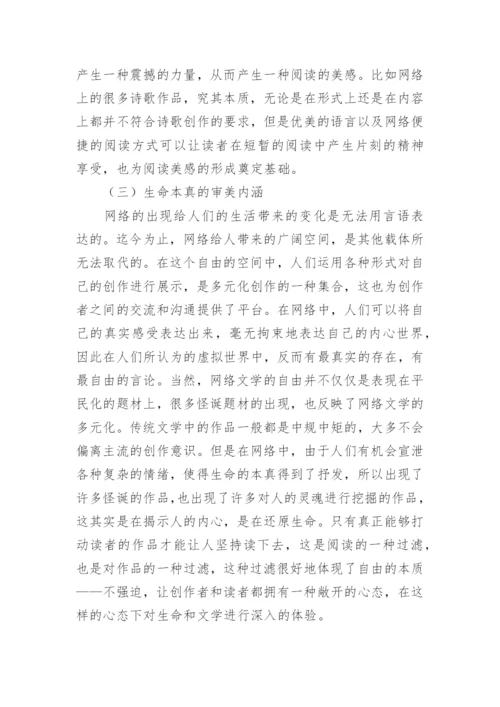 产生一种震撼的力量，从而产生一种阅读的美感。比如网络上的很多诗歌作品，究其本质，无论是在形式上还是在内容上都并不符合诗歌创作的要求，但是优美的语言以及网络便捷的阅读方式可以让读者在短暂的阅读中产生片刻的精神享受，也为阅读美感的形成奠定基础。

（三）生命本真的审美内涵

网络的出现给人们的生活带来的变化是无法用言语表达的。迄今为止，网络给人带来的广阔空间，是其他载体所无法取代的。在这个自由的空间中，人们运用各种形式对自己的创作进行展示，是多元化创作的一种集合，这也为创作者之间的交流和沟通提供了平台。在网络中，人们可以将自己的真实感受表达出来，毫无拘束地表达自己的内心世界，因此在人们所认为的虚拟世界中，反而有最真实的存在，有最自由的言论。当然，网络文学的自由并不仅仅是表现在平民化的题材上，很多怪诞题材的出现，也反映了网络文学的多元化。传统文学中的作品一般都是中规中矩的，大多不会偏离主流的创作意识。但是在网络中，由于人们有机会宣泄各种复杂的情绪，使得生命的本真得到了抒发，所以出现了许多怪诞的作品，也出现了许多对人的灵魂进行挖掘的作品，这其实是在揭示人的内心，是在还原生命。只有真正能够打动读者的作品才能让人坚持读下去，这是阅读的一种过滤，也是对作品的一种过滤，这种过滤很好地体现了自由的本质——不强迫，让创作者和读者都拥有一种敞开的心态，在这样的心态下对生命和文学进行深入的体验。